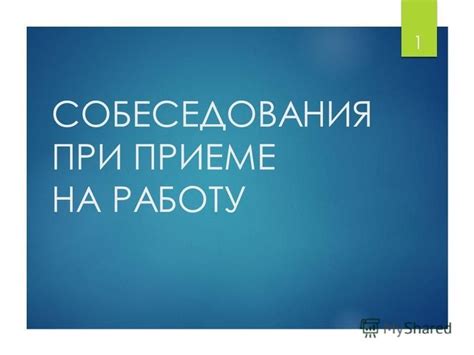 1

СОБЕСЕДОВАНИЯ ПРИ ПРИЕМЕ НА РАБОТУ

MyShared